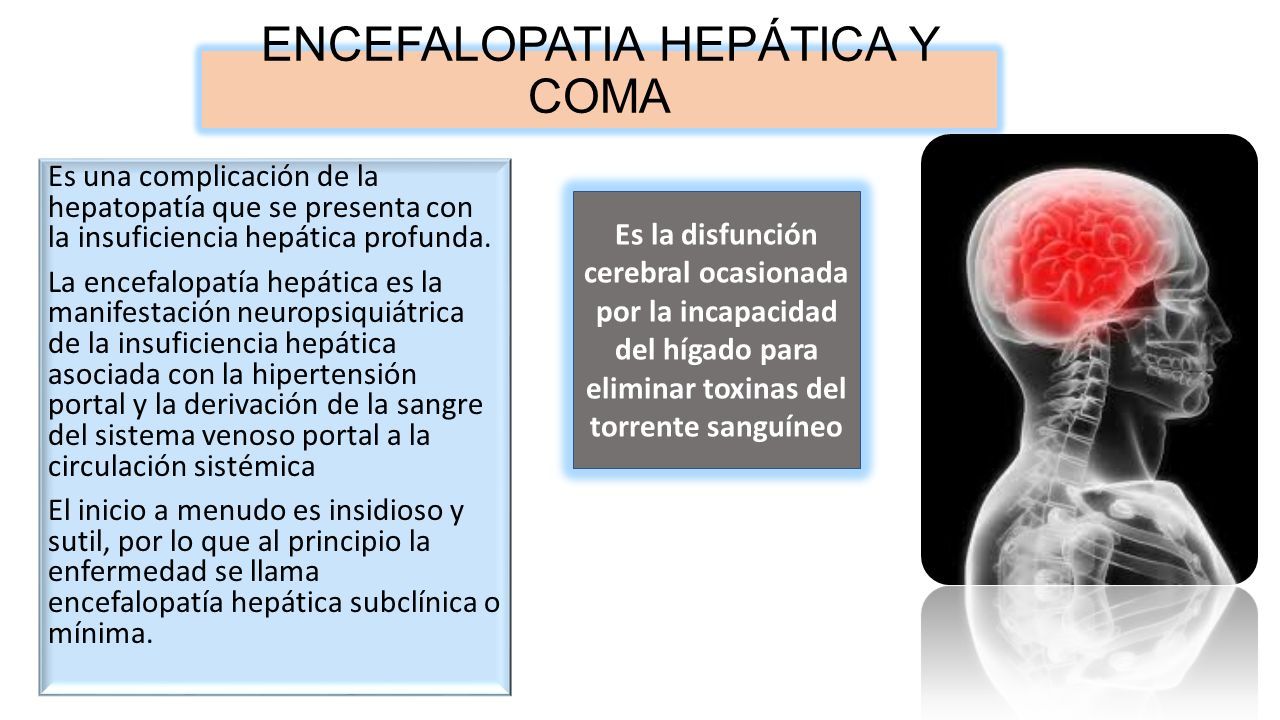 ENCEFALOPATIA HEPÁTICA Y COMA

Es una complicación de la hepatopatía que se presenta con la insuficiencia hepática profunda.

La encefalopatía hepática es la manifestación neuropsiquiátrica de la insuficiencia hepática asociada con la hipertensión portal y la derivación de la sangre del sistema venoso portal a la circulación sistémica

El inicio a menudo es insidioso y sutil, por lo que al principio la enfermedad se llama encefalopatía hepática subclínica o mínima.

Es la disfunción cerebral ocasionada por la incapacidad del hígado para eliminar toxinas del torrente sanguíneo